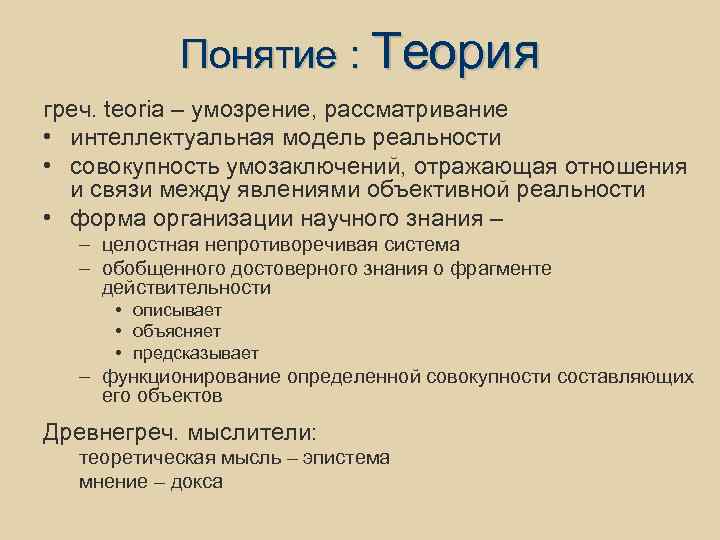 Понятие : Теория

греч. teoria – умозрение, рассматривание

• интеллектуальная модель реальности
• совокупность умозаключений, отражающая отношения и связи между явлениями объективной реальности
• форма организации научного знания –
  – целостная непротиворечивая система
  – обобщенного достоверного знания о фрагменте действительности
    • описывает
    • объясняет
    • предсказывает
  – функционирование определенной совокупности составляющих его объектов

Древнегреч. мыслители:
теоретическая мысль – эпистема
мнение – докса